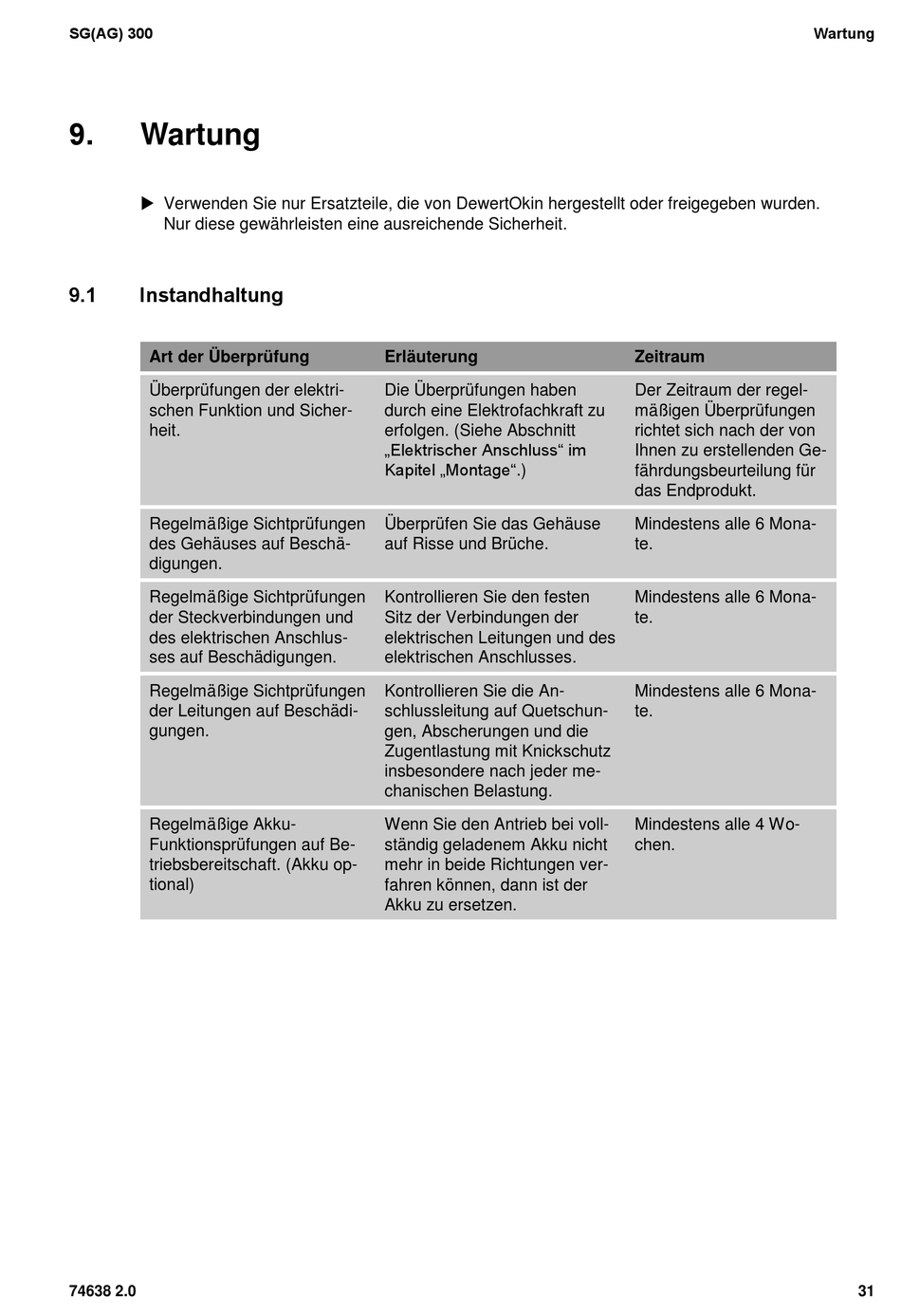 SG(AG) 300

Wartung

9. Wartung

▶ Verwenden Sie nur Ersatzteile, die von DewertOkin hergestellt oder freigegeben wurden. Nur diese gewährleisten eine ausreichende Sicherheit.

9.1 Instandhaltung

| Art der Überprüfung | Erläuterung | Zeitraum |
|---|---|---|
| Überprüfungen der elektrischen Funktion und Sicherheit. | Die Überprüfungen haben durch eine Elektrofachkraft zu erfolgen. (Siehe Abschnitt „Elektrischer Anschluss“ im Kapitel „Montage“.) | Der Zeitraum der regelmäßigen Überprüfungen richtet sich nach der von Ihnen zu erstellenden Gefährdungsbeurteilung für das Endprodukt. |
| Regelmäßige Sichtprüfungen des Gehäuses auf Beschädigungen. | Überprüfen Sie das Gehäuse auf Risse und Brüche. | Mindestens alle 6 Monate. |
| Regelmäßige Sichtprüfungen der Steckverbindungen und des elektrischen Anschlusses auf Beschädigungen. | Kontrollieren Sie den festen Sitz der Verbindungen der elektrischen Leitungen und des elektrischen Anschlusses. | Mindestens alle 6 Monate. |
| Regelmäßige Sichtprüfungen der Leitungen auf Beschädigungen. | Kontrollieren Sie die Anschlussleitung auf Quetschungen, Abscherungen und die Zugentlastung mit Knickschutz insbesondere nach jeder mechanischen Belastung. | Mindestens alle 6 Monate. |
| Regelmäßige Akku-Funktionsprüfungen auf Betriebsbereitschaft. (Akku optional) | Wenn Sie den Antrieb bei vollständig geladenem Akku nicht mehr in beide Richtungen verfahren können, dann ist der Akku zu ersetzen. | Mindestens alle 4 Wochen. |

74638 2.0

31